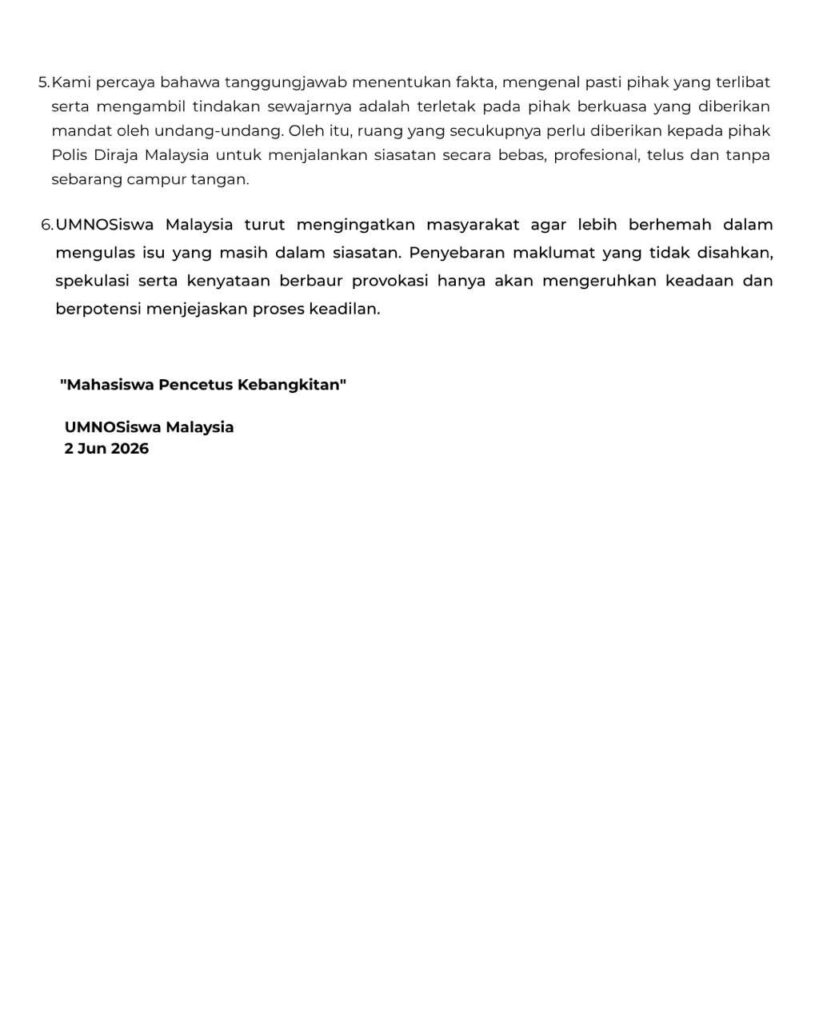 5. Kami percaya bahawa tanggungjawab menentukan fakta, mengenal pasti pihak yang terlibat serta mengambil tindakan sewajarnya adalah terletak pada pihak berkuasa yang diberikan mandat oleh undang-undang. Oleh itu, ruang yang secukupnya perlu diberikan kepada pihak Polis Diraja Malaysia untuk menjalankan siasatan secara bebas, profesional, telus dan tanpa sebarang campur tangan.

6. UMNOSiswa Malaysia turut mengingatkan masyarakat agar lebih berhemah dalam mengulas isu yang masih dalam siasatan. Penyebaran maklumat yang tidak disahkan, spekulasi serta kenyataan berbaur provokasi hanya akan mengeruhkan keadaan dan berpotensi menjejaskan proses keadilan.

"Mahasiswa Pencetus Kebangkitan"

UMNOSiswa Malaysia
2 Jun 2026